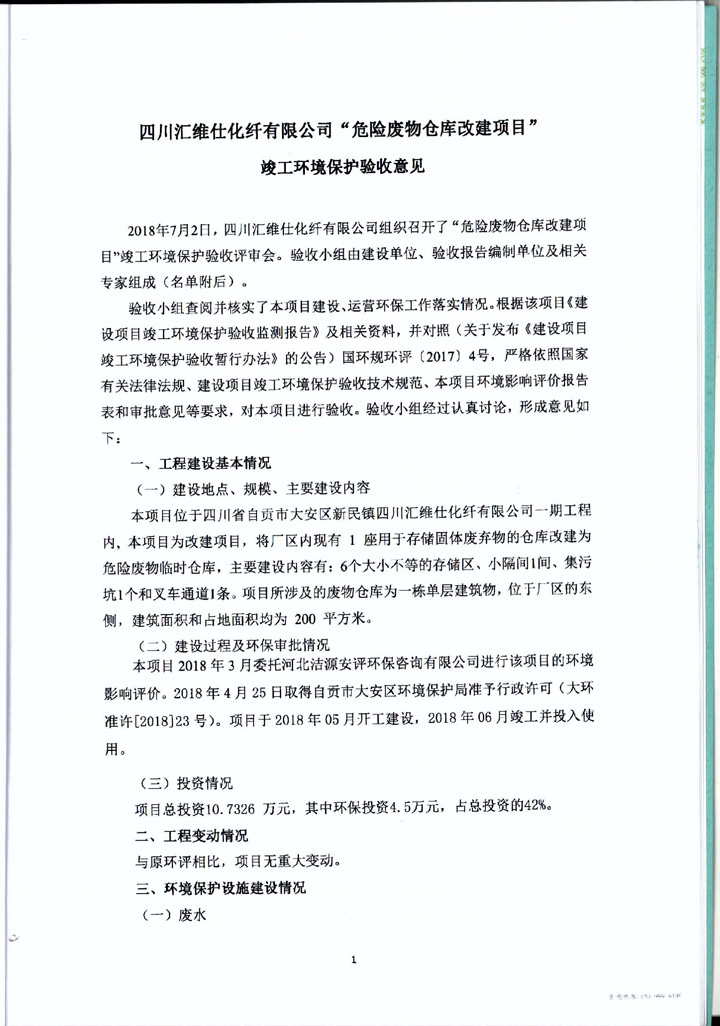 四川汇维仕化纤有限公司“危险废物仓库改建项目”

竣工环境保护验收意见

2018年7月2日，四川汇维仕化纤有限公司组织召开了“危险废物仓库改建项目”竣工环境保护验收评审会。验收小组由建设单位、验收报告编制单位及相关专家组成（名单附后）。

验收小组查阅并核实了本项目建设、运营环保工作落实情况。根据该项目《建设项目竣工环境保护验收监测报告》及相关资料，并对照（关于发布《建设项目竣工环境保护验收暂行办法》的公告）国环规环评〔2017〕4号，严格依照国家有关法律法规、建设项目竣工环境保护验收技术规范、本项目环境影响评价报告表和审批意见等要求，对本项目进行验收。验收小组经过认真讨论，形成意见如下：

一、工程建设基本情况

（一）建设地点、规模、主要建设内容

本项目位于四川省自贡市大安区新民镇四川汇维仕化纤有限公司一期工程内，本项目为改建项目，将厂区内现有 1 座用于存储固体废弃物的仓库改建为危险废物临时仓库，主要建设内容有：6个大小不等的存储区、小隔间1间、集污坑1个和叉车通道1条。项目所涉及的废物仓库为一栋单层建筑物，位于厂区的东侧，建筑面积和占地面积均为 200 平方米。

（二）建设过程及环保审批情况

本项目 2018 年 3 月委托河北洁源安评环保咨询有限公司进行该项目的环境影响评价。2018 年 4 月 25 日取得自贡市大安区环境保护局准予行政许可（大环准许[2018]23 号）。项目于 2018 年 05 月开工建设，2018 年 06 月竣工并投入使用。

（三）投资情况

项目总投资10.7326 万元，其中环保投资4.5万元，占总投资的42%。

二、工程变动情况

与原环评相比，项目无重大变动。

三、环境保护设施建设情况

（一）废水

1